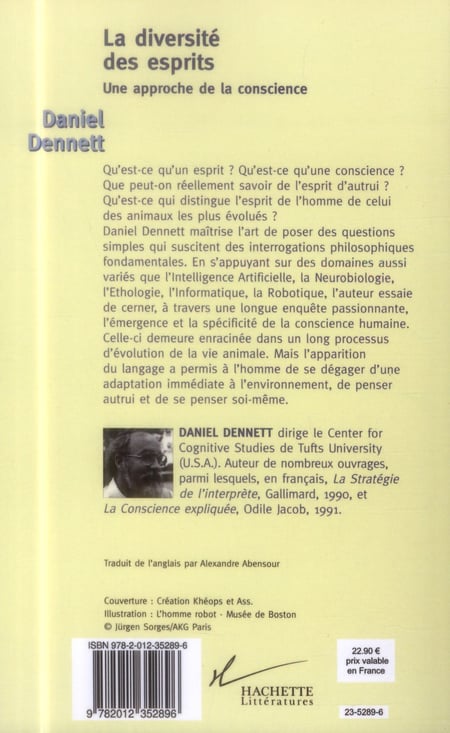 La diversité des esprits

Une approche de la conscience

Daniel Dennett

Qu'est-ce qu'un esprit ? Qu'est-ce qu'une conscience ? Que peut-on réellement savoir de l'esprit d'autrui ? Qu'est-ce qui distingue l'esprit de l'homme de celui des animaux les plus évolués ?
Daniel Dennett maîtrise l'art de poser des questions simples qui suscitent des interrogations philosophiques fondamentales. En s'appuyant sur des domaines aussi variés que l'Intelligence Artificielle, la Neurobiologie, l'Ethologie, l'Informatique, la Robotique, l'auteur essaie de cerner, à travers une longue enquête passionnante, l'émergence et la spécificité de la conscience humaine. Celle-ci demeure enracinée dans un long processus d'évolution de la vie animale. Mais l'apparition du langage a permis à l'homme de se dégager d'une adaptation immédiate à l'environnement, de penser autrui et de se penser soi-même.

DANIEL DENNETT dirige le Center for Cognitive Studies de Tufts University (U.S.A.). Auteur de nombreux ouvrages, parmi lesquels, en français, La Stratégie de l'interprète, Gallimard, 1990, et La Conscience expliquée, Odile Jacob, 1991.

Traduit de l'anglais par Alexandre Abensour

Couverture : Création Khéops et Ass.
Illustration : L'homme robot - Musée de Boston
© Jürgen Sorges/AKG Paris

ISBN 978-2-012-35289-6

9 782012 352896

HACHETTE
Littératures

22.90 €
prix valable
en France

23-5289-6